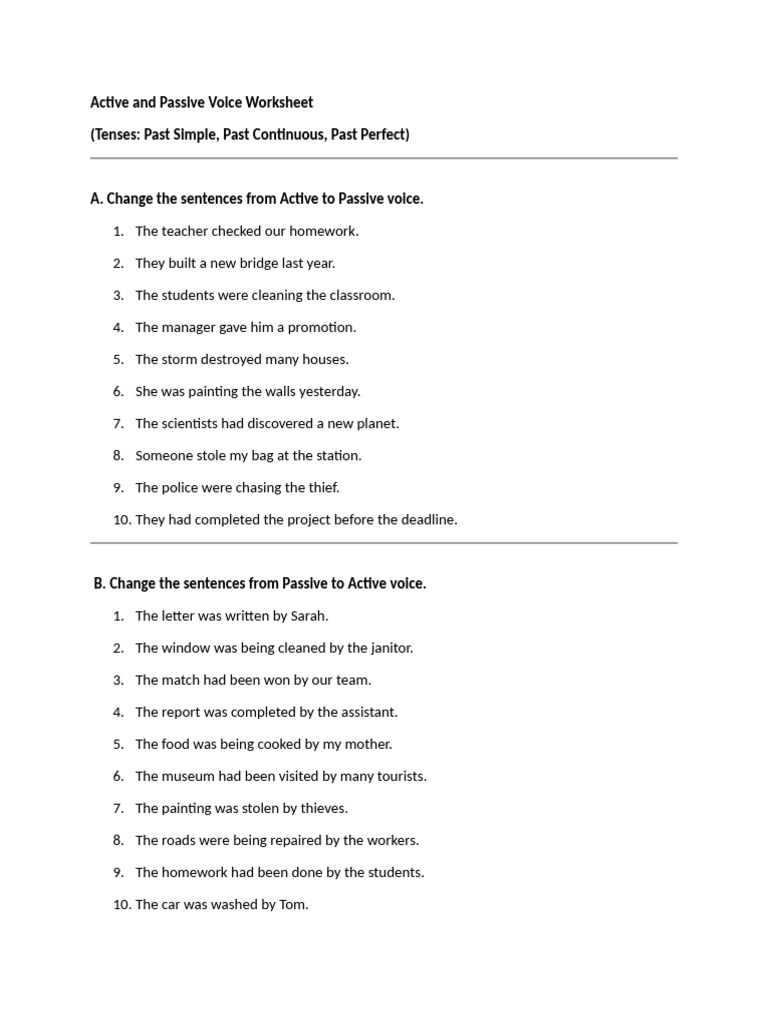 Active and Passive Voice Worksheet

(Tenses: Past Simple, Past Continuous, Past Perfect)

A. Change the sentences from Active to Passive voice.

1. The teacher checked our homework.
2. They built a new bridge last year.
3. The students were cleaning the classroom.
4. The manager gave him a promotion.
5. The storm destroyed many houses.
6. She was painting the walls yesterday.
7. The scientists had discovered a new planet.
8. Someone stole my bag at the station.
9. The police were chasing the thief.
10. They had completed the project before the deadline.

B. Change the sentences from Passive to Active voice.

1. The letter was written by Sarah.
2. The window was being cleaned by the janitor.
3. The match had been won by our team.
4. The report was completed by the assistant.
5. The food was being cooked by my mother.
6. The museum had been visited by many tourists.
7. The painting was stolen by thieves.
8. The roads were being repaired by the workers.
9. The homework had been done by the students.
10. The car was washed by Tom.